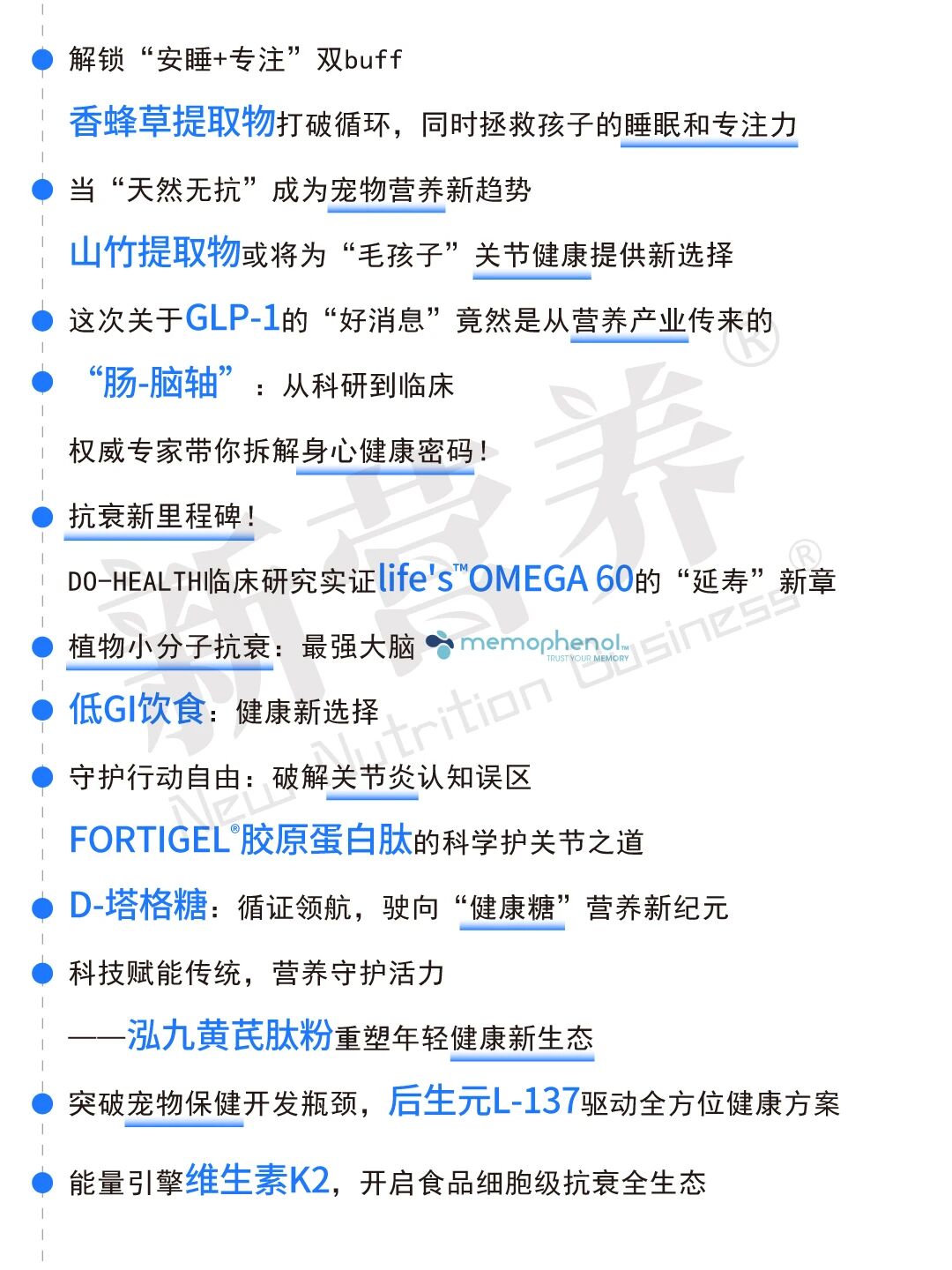 解锁“安睡+专注”双buff

香蜂草提取物打破循环，同时拯救孩子的睡眠和专注力

当“天然无抗”成为宠物营养新趋势

山竹提取物或将为“毛孩子”关节健康提供新选择

这次关于GLP-1的“好消息”竟然是从营养产业传来的

“肠-脑轴”：从科研到临床

权威专家带你拆解身心健康密码！

抗衰新里程碑！

DO-HEALTH临床研究实证life's™OMEGA 60的“延寿”新章

植物小分子抗衰：最强大脑 memophenol™ TRUST YOUR MEMORY

低GI饮食：健康新选择

守护行动自由：破解关节炎认知误区

FORTIGEL®胶原蛋白肽的科学护关节之道

D-塔格糖：循证领航，驶向“健康糖”营养新纪元

科技赋能传统，营养守护活力

——泓九黄芪肽粉重塑年轻健康新生态

突破宠物保健开发瓶颈，后生元L-137驱动全方位健康方案

能量引擎维生素K2，开启食品细胞级抗衰全生态

新营养® New Nutrition Business®